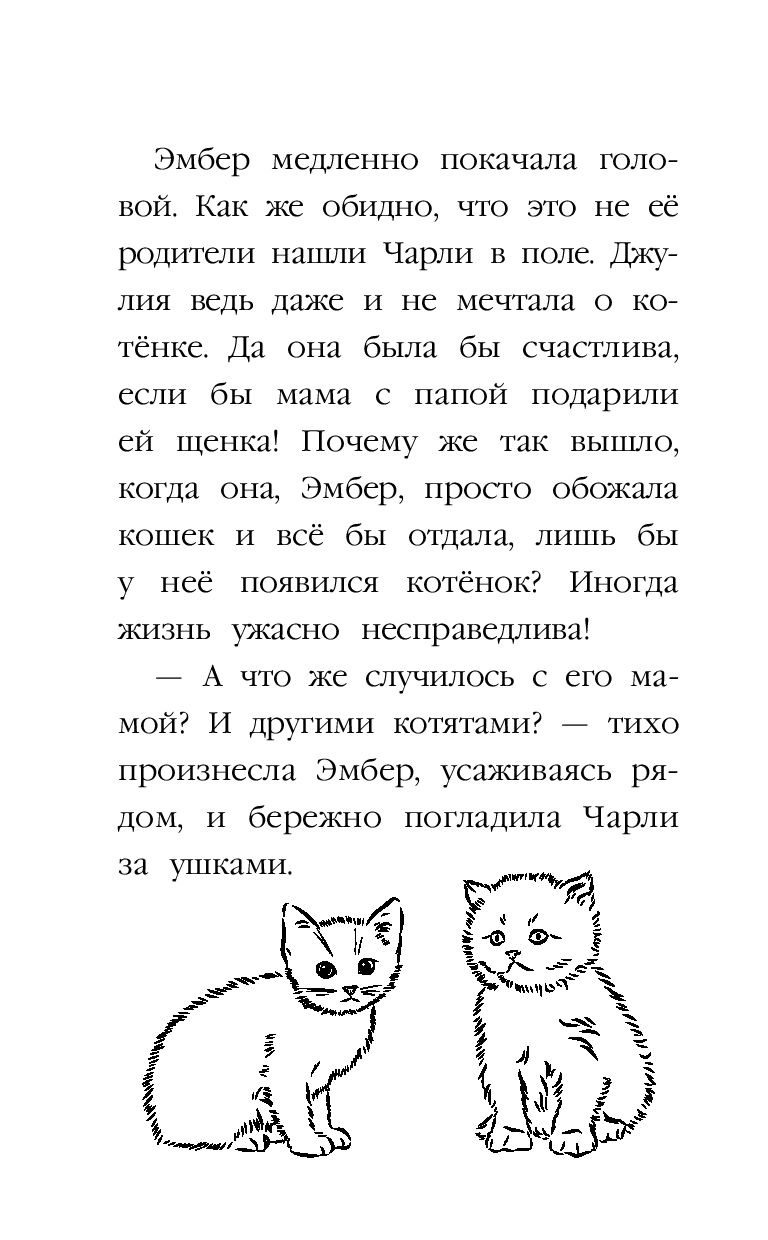 Эмбер медленно покачала головой. Как же обидно, что это не её родители нашли Чарли в поле. Джулия ведь даже и не мечтала о котёнке. Да она была бы счастлива, если бы мама с папой подарили ей щенка! Почему же так вышло, когда она, Эмбер, просто обожала кошек и всё бы отдала, лишь бы у неё появился котёнок? Иногда жизнь ужасно несправедлива!

— А что же случилось с его мамой? И другими котятами? — тихо произнесла Эмбер, усаживаясь рядом, и бережно погладила Чарли за ушками.